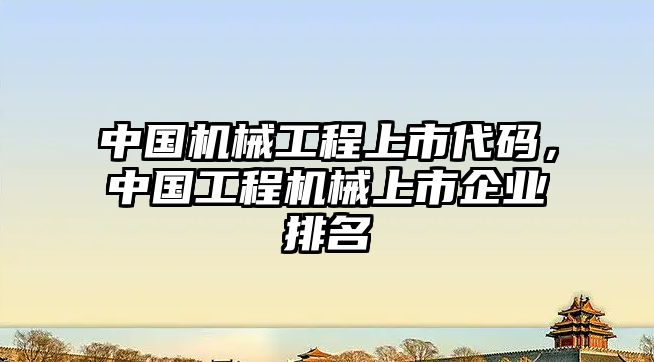 中国机械工程上市代码，中国工程机械上市企业排名